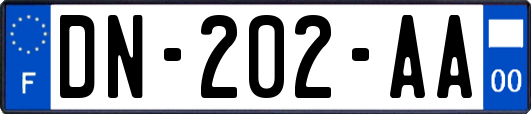 F

DN-202-AA

00